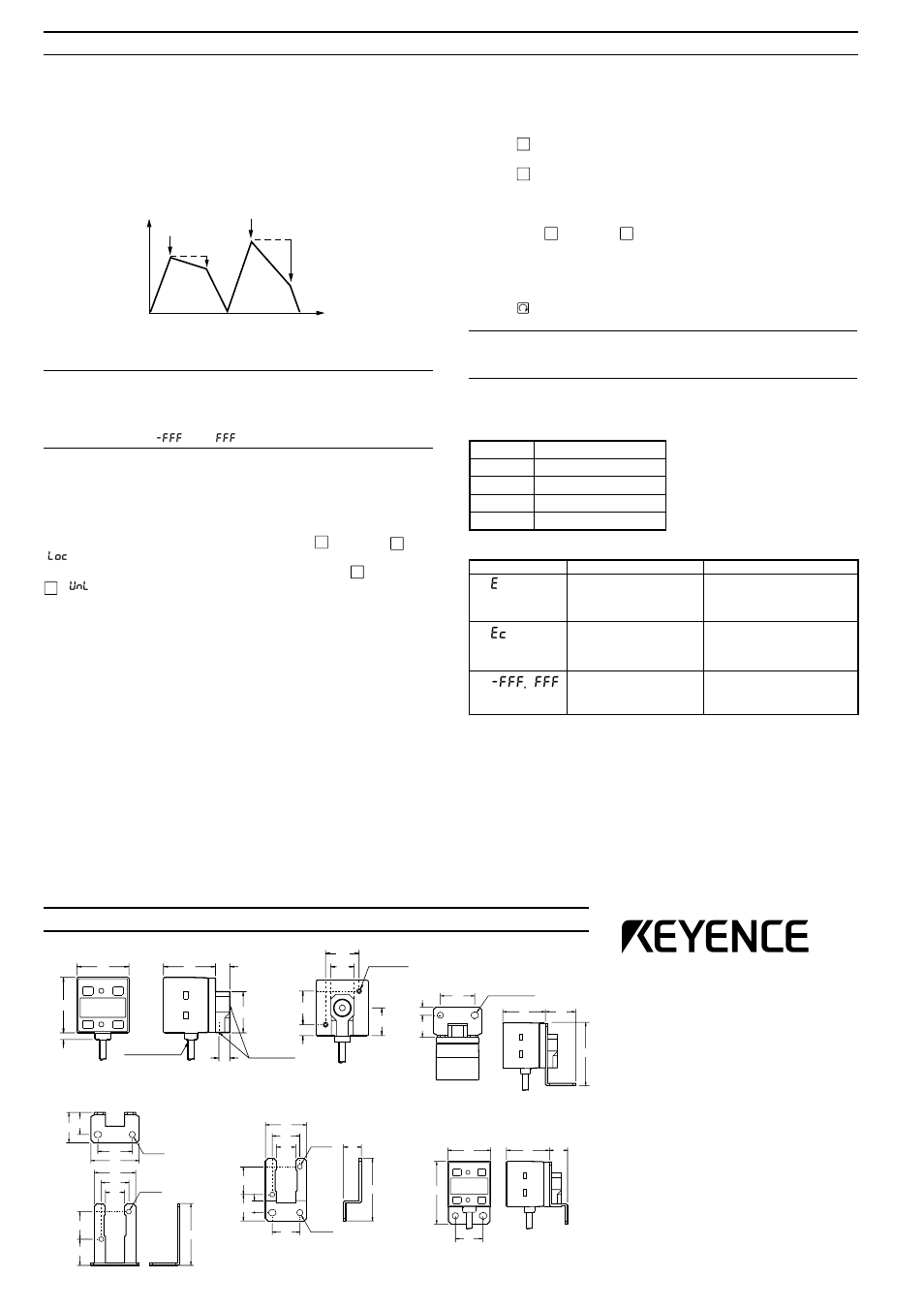 -FFF FFF

Loc

UnL

E

Ec

-FFF, FFF

KEYENCE